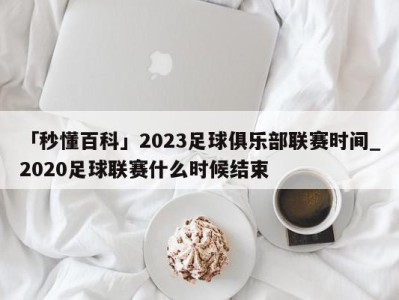 「秒懂百科」2023足球俱乐部联赛时间_2020足球联赛什么时候结束